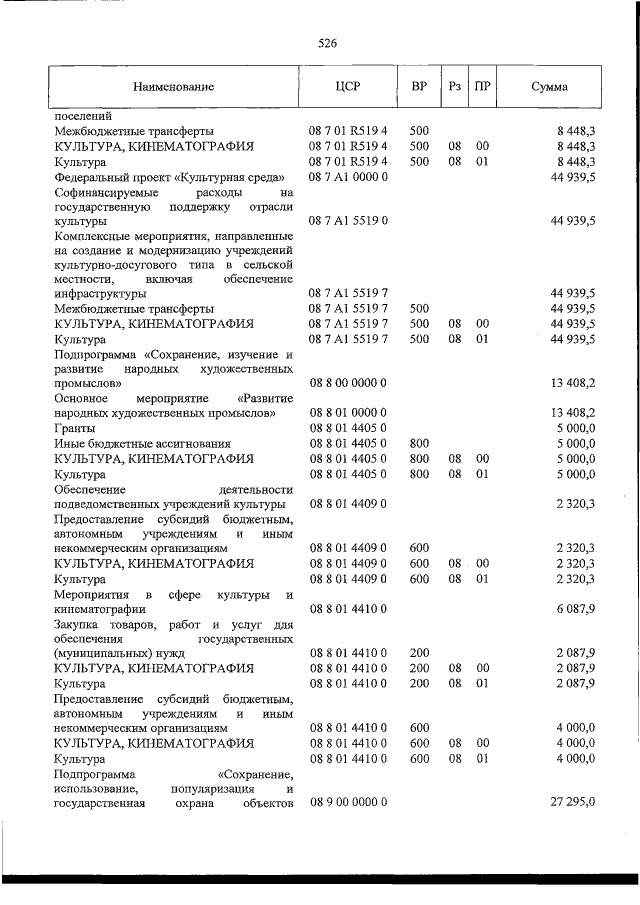 526

| Наименование | ЦСР | ВР | Рз | ПР | Сумма |
|---|---|---|---|---|---|
| поселений | | | | | |
| Межбюджетные трансферты | 08 7 01 R519 4 | 500 | | | 8 448,3 |
| КУЛЬТУРА, КИНЕМАТОГРАФИЯ | 08 7 01 R519 4 | 500 | 08 | 00 | 8 448,3 |
| Культура | 08 7 01 R519 4 | 500 | 08 | 01 | 8 448,3 |
| Федеральный проект «Культурная среда» | 08 7 A1 0000 0 | | | | 44 939,5 |
| Софинансируемые расходы на государственную поддержку отрасли культуры | 08 7 A1 5519 0 | | | | 44 939,5 |
| Комплексные мероприятия, направленные на создание и модернизацию учреждений культурно-досугового типа в сельской местности, включая обеспечение инфраструктуры | 08 7 A1 5519 7 | | | | 44 939,5 |
| Межбюджетные трансферты | 08 7 A1 5519 7 | 500 | | | 44 939,5 |
| КУЛЬТУРА, КИНЕМАТОГРАФИЯ | 08 7 A1 5519 7 | 500 | 08 | 00 | 44 939,5 |
| Культура | 08 7 A1 5519 7 | 500 | 08 | 01 | 44 939,5 |
| Подпрограмма «Сохранение, изучение и развитие народных художественных промыслов» | 08 8 00 0000 0 | | | | 13 408,2 |
| Основное мероприятие «Развитие народных художественных промыслов» | 08 8 01 0000 0 | | | | 13 408,2 |
| Гранты | 08 8 01 4405 0 | | | | 5 000,0 |
| Иные бюджетные ассигнования | 08 8 01 4405 0 | 800 | | | 5 000,0 |
| КУЛЬТУРА, КИНЕМАТОГРАФИЯ | 08 8 01 4405 0 | 800 | 08 | 00 | 5 000,0 |
| Культура | 08 8 01 4405 0 | 800 | 08 | 01 | 5 000,0 |
| Обеспечение деятельности подведомственных учреждений культуры | 08 8 01 4409 0 | | | | 2 320,3 |
| Предоставление субсидий бюджетным, автономным учреждениям и иным некоммерческим организациям | 08 8 01 4409 0 | 600 | | | 2 320,3 |
| КУЛЬТУРА, КИНЕМАТОГРАФИЯ | 08 8 01 4409 0 | 600 | 08 | 00 | 2 320,3 |
| Культура | 08 8 01 4409 0 | 600 | 08 | 01 | 2 320,3 |
| Мероприятия в сфере культуры и кинематографии | 08 8 01 4410 0 | | | | 6 087,9 |
| Закупка товаров, работ и услуг для обеспечения государственных (муниципальных) нужд | 08 8 01 4410 0 | 200 | | | 2 087,9 |
| КУЛЬТУРА, КИНЕМАТОГРАФИЯ | 08 8 01 4410 0 | 200 | 08 | 00 | 2 087,9 |
| Культура | 08 8 01 4410 0 | 200 | 08 | 01 | 2 087,9 |
| Предоставление субсидий бюджетным, автономным учреждениям и иным некоммерческим организациям | 08 8 01 4410 0 | 600 | | | 4 000,0 |
| КУЛЬТУРА, КИНЕМАТОГРАФИЯ | 08 8 01 4410 0 | 600 | 08 | 00 | 4 000,0 |
| Культура | 08 8 01 4410 0 | 600 | 08 | 01 | 4 000,0 |
| Подпрограмма «Сохранение, использование, популяризация и государственная охрана объектов | 08 9 00 0000 0 | | | | 27 295,0 |